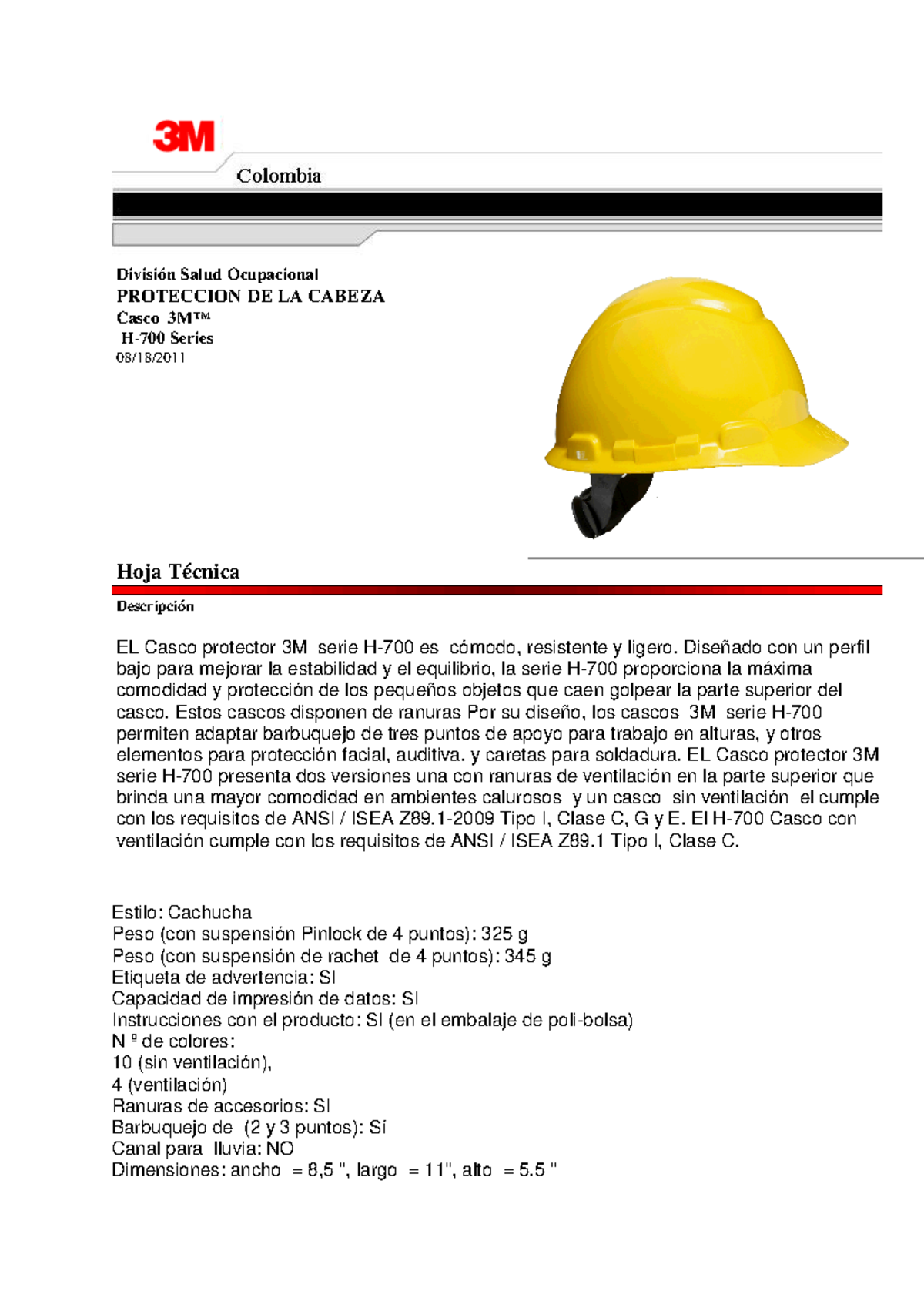 3M

Colombia

División Salud Ocupacional
PROTECCION DE LA CABEZA
Casco 3M™
H-700 Series
08/18/2011

Hoja Técnica

Descripción

EL Casco protector 3M serie H-700 es cómodo, resistente y ligero. Diseñado con un perfil bajo para mejorar la estabilidad y el equilibrio, la serie H-700 proporciona la máxima comodidad y protección de los pequeños objetos que caen golpear la parte superior del casco. Estos cascos disponen de ranuras Por su diseño, los cascos 3M serie H-700 permiten adaptar barbuquejo de tres puntos de apoyo para trabajo en alturas, y otros elementos para protección facial, auditiva. y caretas para soldadura. EL Casco protector 3M serie H-700 presenta dos versiones una con ranuras de ventilación en la parte superior que brinda una mayor comodidad en ambientes calurosos y un casco sin ventilación el cumple con los requisitos de ANSI / ISEA Z89.1-2009 Tipo I, Clase C, G y E. El H-700 Casco con ventilación cumple con los requisitos de ANSI / ISEA Z89.1 Tipo I, Clase C.

Estilo: Cachucha
Peso (con suspensión Pinlock de 4 puntos): 325 g
Peso (con suspensión de rachet de 4 puntos): 345 g
Etiqueta de advertencia: SI
Capacidad de impresión de datos: SI
Instrucciones con el producto: SI (en el embalaje de poli-bolsa)
N º de colores:
10 (sin ventilación),
4 (ventilación)
Ranuras de accesorios: SI
Barbuquejo de (2 y 3 puntos): Sí
Canal para lluvia: NO
Dimensiones: ancho = 8,5 ", largo = 11", alto = 5.5 "